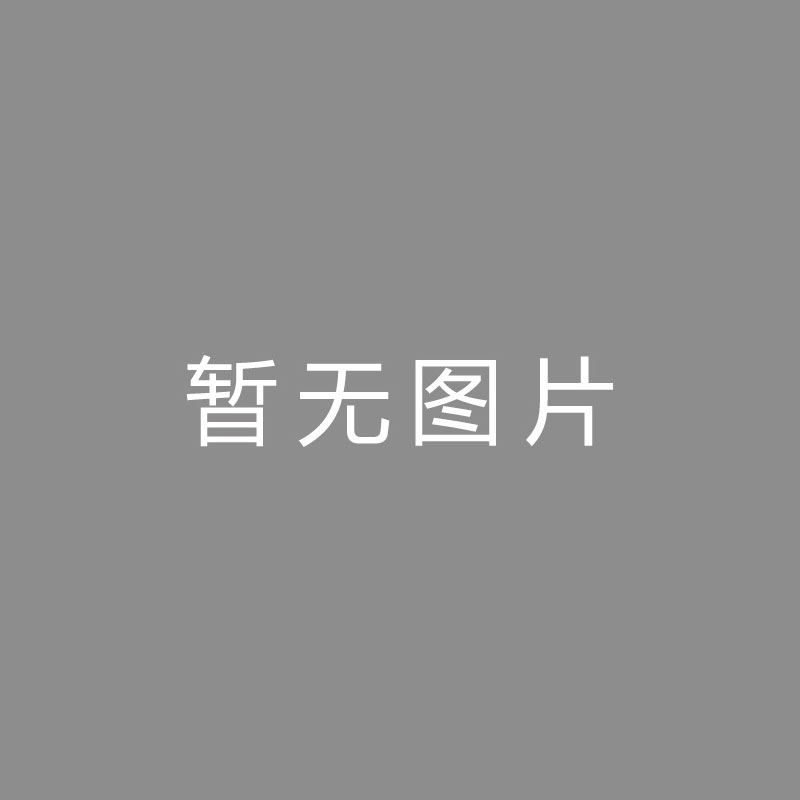 暂无图片